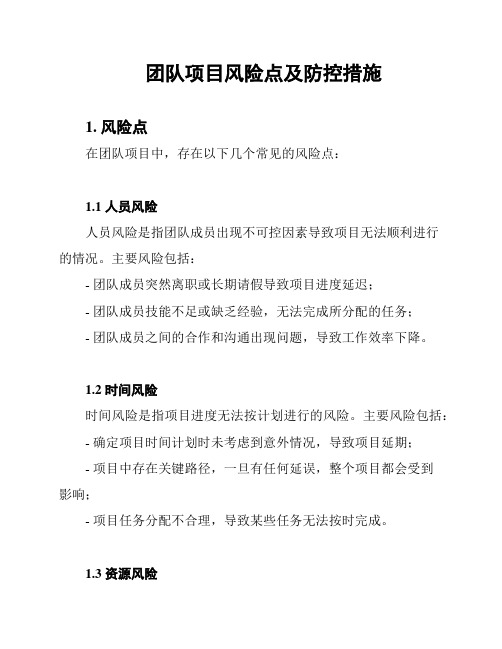 团队项目风险点及防控措施

1. 风险点

在团队项目中，存在以下几个常见的风险点：

1.1 人员风险

人员风险是指团队成员出现不可控因素导致项目无法顺利进行的情况。主要风险包括：

- 团队成员突然离职或长期请假导致项目进度延迟；

- 团队成员技能不足或缺乏经验，无法完成所分配的任务；

- 团队成员之间的合作和沟通出现问题，导致工作效率下降。

1.2 时间风险

时间风险是指项目进度无法按计划进行的风险。主要风险包括：

- 确定项目时间计划时未考虑到意外情况，导致项目延期；

- 项目中存在关键路径，一旦有任何延误，整个项目都会受到影响；

- 项目任务分配不合理，导致某些任务无法按时完成。

1.3 资源风险